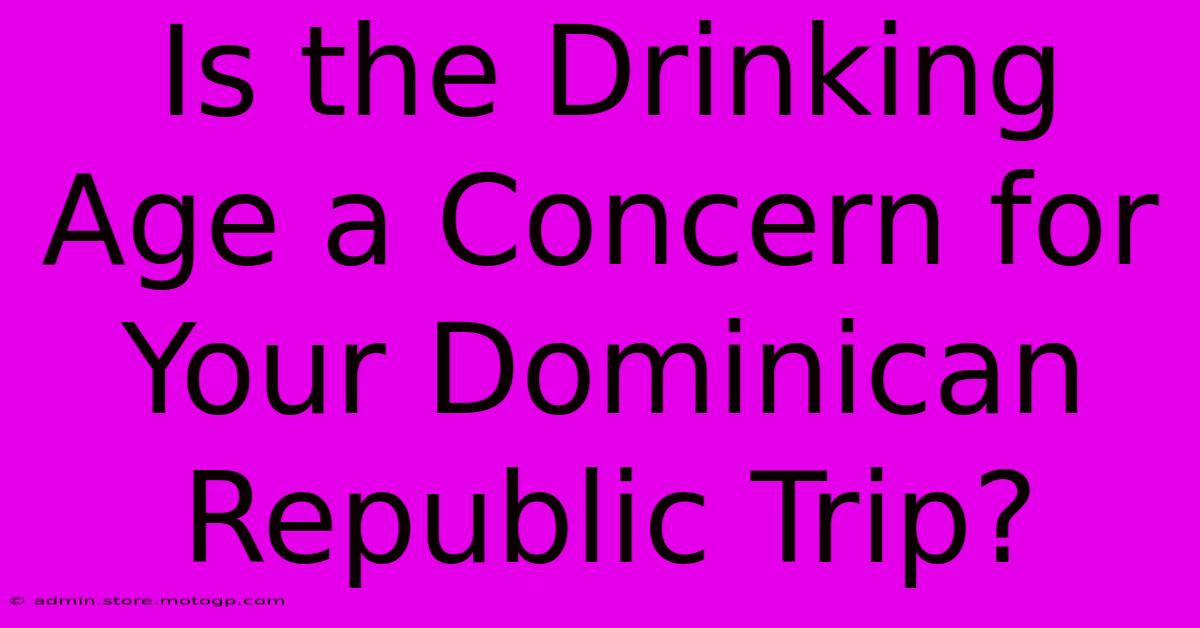 Is the Drinking Age a Concern for Your Dominican Republic Trip?

© admin.store.motogp.com